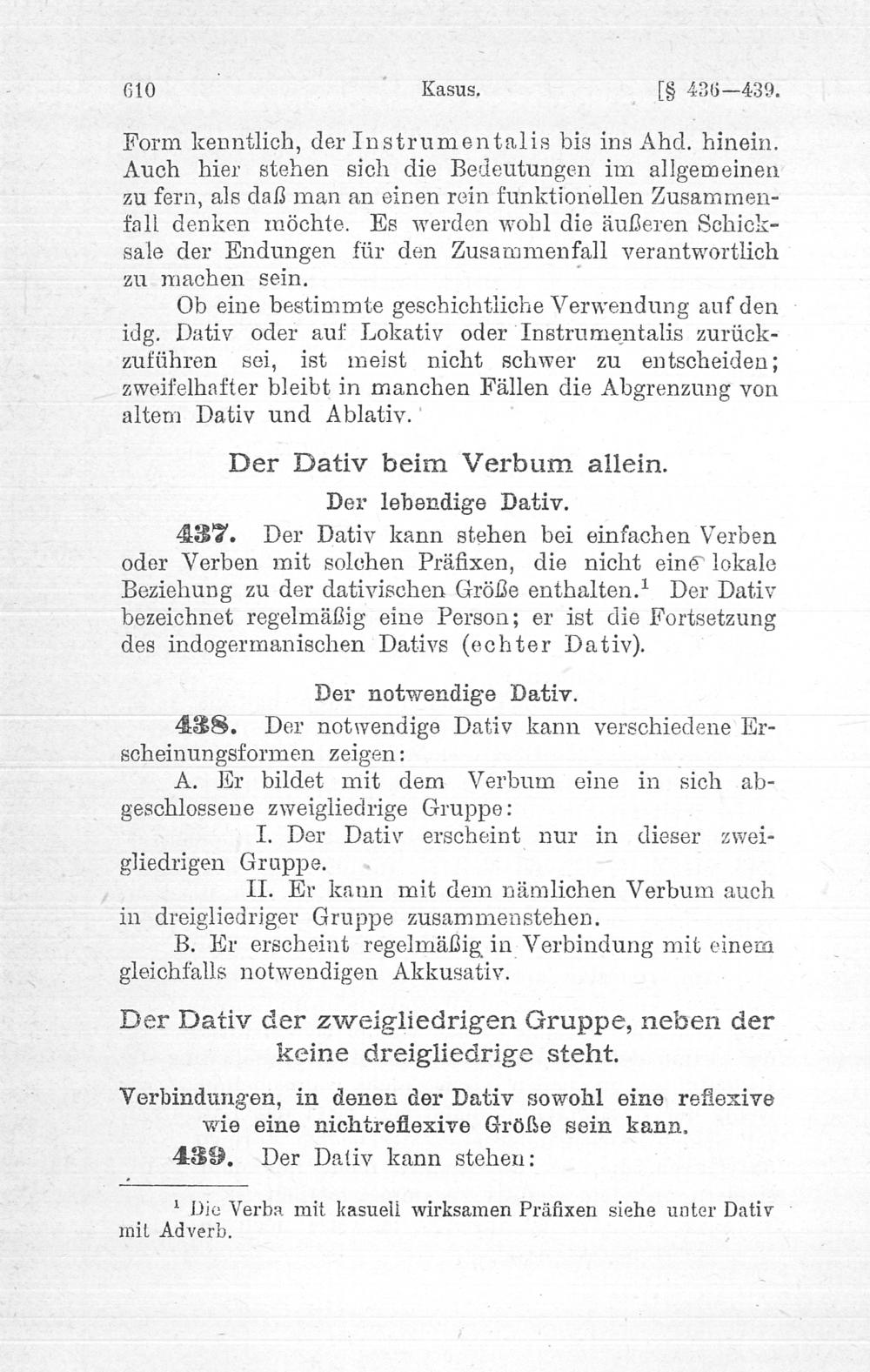 610 Kasus. [§ 436—439.

Form kenntlich, der Instrumentalis bis ins Ahd. hinein. Auch hier stehen sich die Bedeutungen im allgemeinen zu fern, als daß man an einen rein funktionellen Zusammenfall denken möchte. Es werden wohl die äußeren Schicksale der Endungen für den Zusammenfall verantwortlich zu machen sein.

Ob eine bestimmte geschichtliche Verwendung auf den idg. Dativ oder auf Lokativ oder Instrumentalis zurückzuführen sei, ist meist nicht schwer zu entscheiden; zweifelhafter bleibt in manchen Fällen die Abgrenzung von altem Dativ und Ablativ.

Der Dativ beim Verbum allein.

Der lebendige Dativ.

437. Der Dativ kann stehen bei einfachen Verben oder Verben mit solchen Präfixen, die nicht eine lokale Beziehung zu der dativischen Größe enthalten.$^1$ Der Dativ bezeichnet regelmäßig eine Person; er ist die Fortsetzung des indogermanischen Dativs (echter Dativ).

Der notwendige Dativ.

438. Der notwendige Dativ kann verschiedene Erscheinungsformen zeigen:

A. Er bildet mit dem Verbum eine in sich abgeschlossene zweigliedrige Gruppe:

I. Der Dativ erscheint nur in dieser zweigliedrigen Gruppe.

II. Er kann mit dem nämlichen Verbum auch in dreigliedriger Gruppe zusammenstehen.

B. Er erscheint regelmäßig in Verbindung mit einem gleichfalls notwendigen Akkusativ.

Der Dativ der zweigliedrigen Gruppe, neben der keine dreigliedrige steht.

Verbindungen, in denen der Dativ sowohl eine reflexive wie eine nichtreflexive Größe sein kann.

439. Der Dativ kann stehen:

$^1$ Die Verba mit kasuell wirksamen Präfixen siehe unter Dativ mit Adverb.